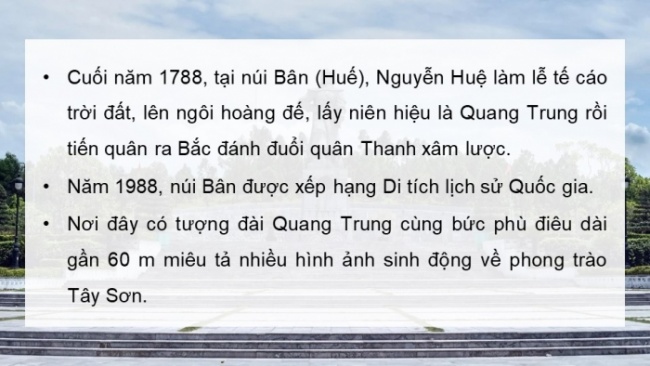 • Cuối năm 1788, tại núi Bân (Huế), Nguyễn Huệ làm lễ tế cáo trời đất, lên ngôi hoàng đế, lấy niên hiệu là Quang Trung rồi tiến quân ra Bắc đánh đuổi quân Thanh xâm lược.
• Năm 1988, núi Bân được xếp hạng Di tích lịch sử Quốc gia.
• Nơi đây có tượng đài Quang Trung cùng bức phù điêu dài gần 60 m miêu tả nhiều hình ảnh sinh động về phong trào Tây Sơn.